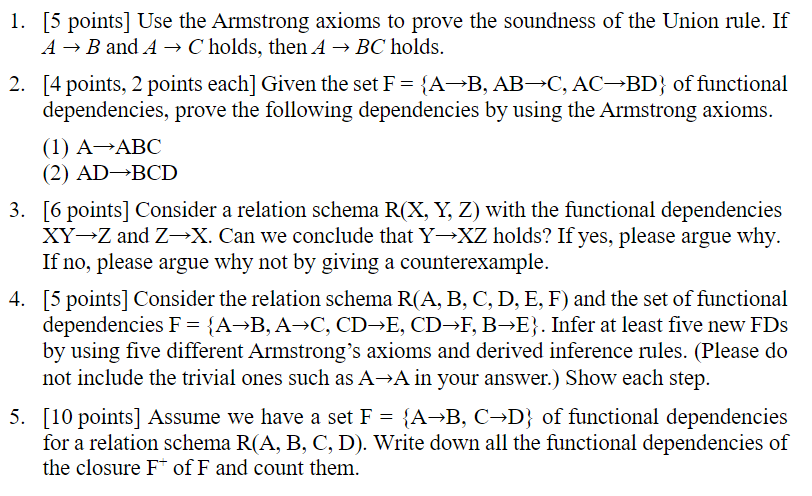 1. [5 points] Use the Armstrong axioms to prove the soundness of the Union rule. If $A \rightarrow B$ and $A \rightarrow C$ holds, then $A \rightarrow BC$ holds.

2. [4 points, 2 points each] Given the set F = {A→B, AB→C, AC→BD} of functional dependencies, prove the following dependencies by using the Armstrong axioms.

(1) A→ABC
(2) AD→BCD

3. [6 points] Consider a relation schema R(X, Y, Z) with the functional dependencies XY→Z and Z→X. Can we conclude that Y→XZ holds? If yes, please argue why. If no, please argue why not by giving a counterexample.

4. [5 points] Consider the relation schema R(A, B, C, D, E, F) and the set of functional dependencies F = {A→B, A→C, CD→E, CD→F, B→E}. Infer at least five new FDs by using five different Armstrong's axioms and derived inference rules. (Please do not include the trivial ones such as A→A in your answer.) Show each step.

5. [10 points] Assume we have a set F = {A→B, C→D} of functional dependencies for a relation schema R(A, B, C, D). Write down all the functional dependencies of the closure $F^+$ of F and count them.